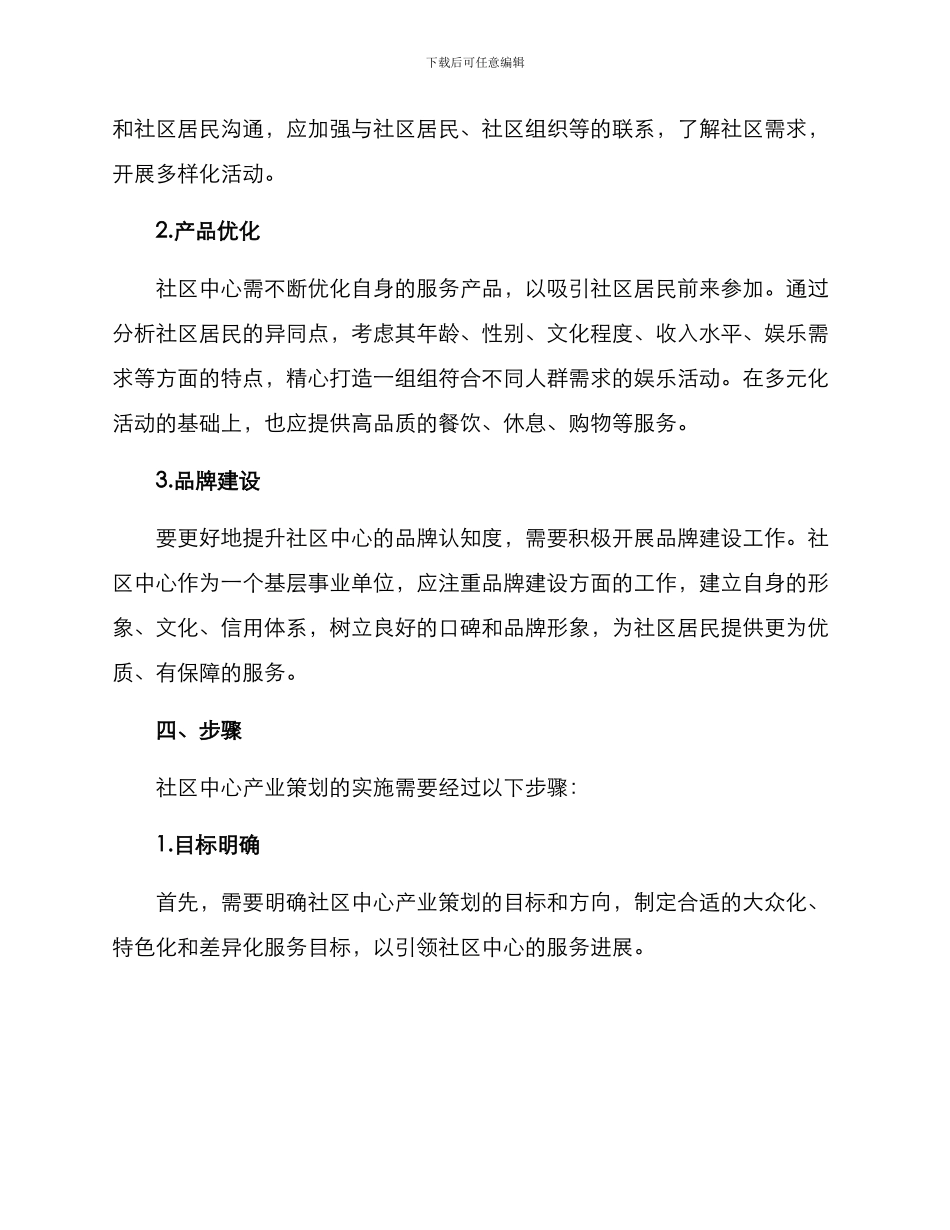 下载后可任意编辑

和社区居民沟通，应加强与社区居民、社区组织等的联系，了解社区需求，开展多样化活动。

2.产品优化

社区中心需不断优化自身的服务产品，以吸引社区居民前来参加。通过分析社区居民的异同点，考虑其年龄、性别、文化程度、收入水平、娱乐需求等方面的特点，精心打造一组组符合不同人群需求的娱乐活动。在多元化活动的基础上，也应提供高品质的餐饮、休息、购物等服务。

3.品牌建设

要更好地提升社区中心的品牌认知度，需要积极开展品牌建设工作。社区中心作为一个基层事业单位，应注重品牌建设方面的工作，建立自身的形象、文化、信用体系，树立良好的口碑和品牌形象，为社区居民提供更为优质、有保障的服务。

四、步骤

社区中心产业策划的实施需要经过以下步骤：

1.目标明确

首先，需要明确社区中心产业策划的目标和方向，制定合适的大众化、特色化和差异化服务目标，以引领社区中心的服务进展。